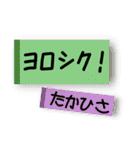 ヨロシク！

たかひさ